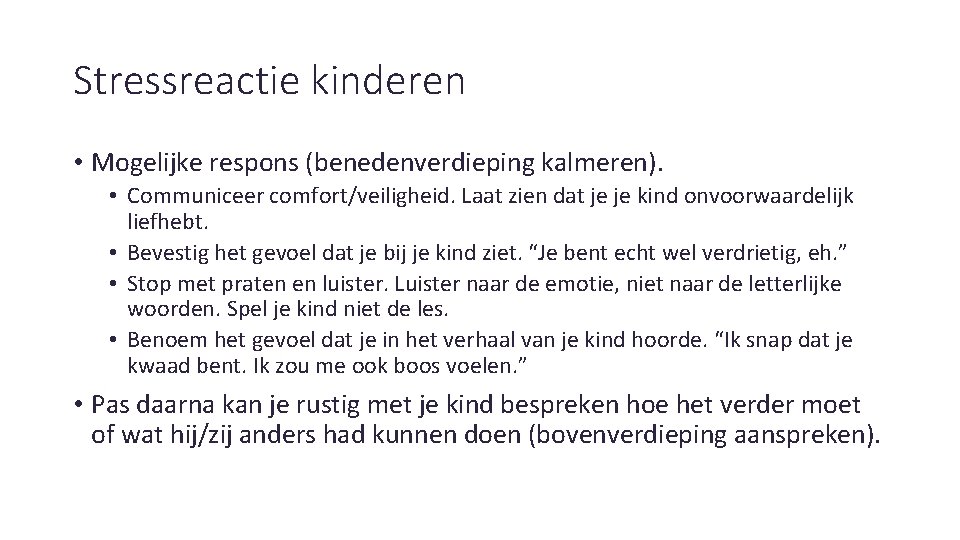 Stressreactie kinderen

• Mogelijke respons (benedenverdieping kalmeren).

• Communiceer comfort/veiligheid. Laat zien dat je je kind onvoorwaardelijk liefhebt.

• Bevestig het gevoel dat je bij je kind ziet. "Je bent echt wel verdrietig, eh."

• Stop met praten en luister. Luister naar de emotie, niet naar de letterlijke woorden. Spel je kind niet de les.

• Benoem het gevoel dat je in het verhaal van je kind hoorde. "Ik snap dat je kwaad bent. Ik zou me ook boos voelen."

• Pas daarna kan je rustig met je kind bespreken hoe het verder moet of wat hij/zij anders had kunnen doen (bovenverdieping aanspreken).